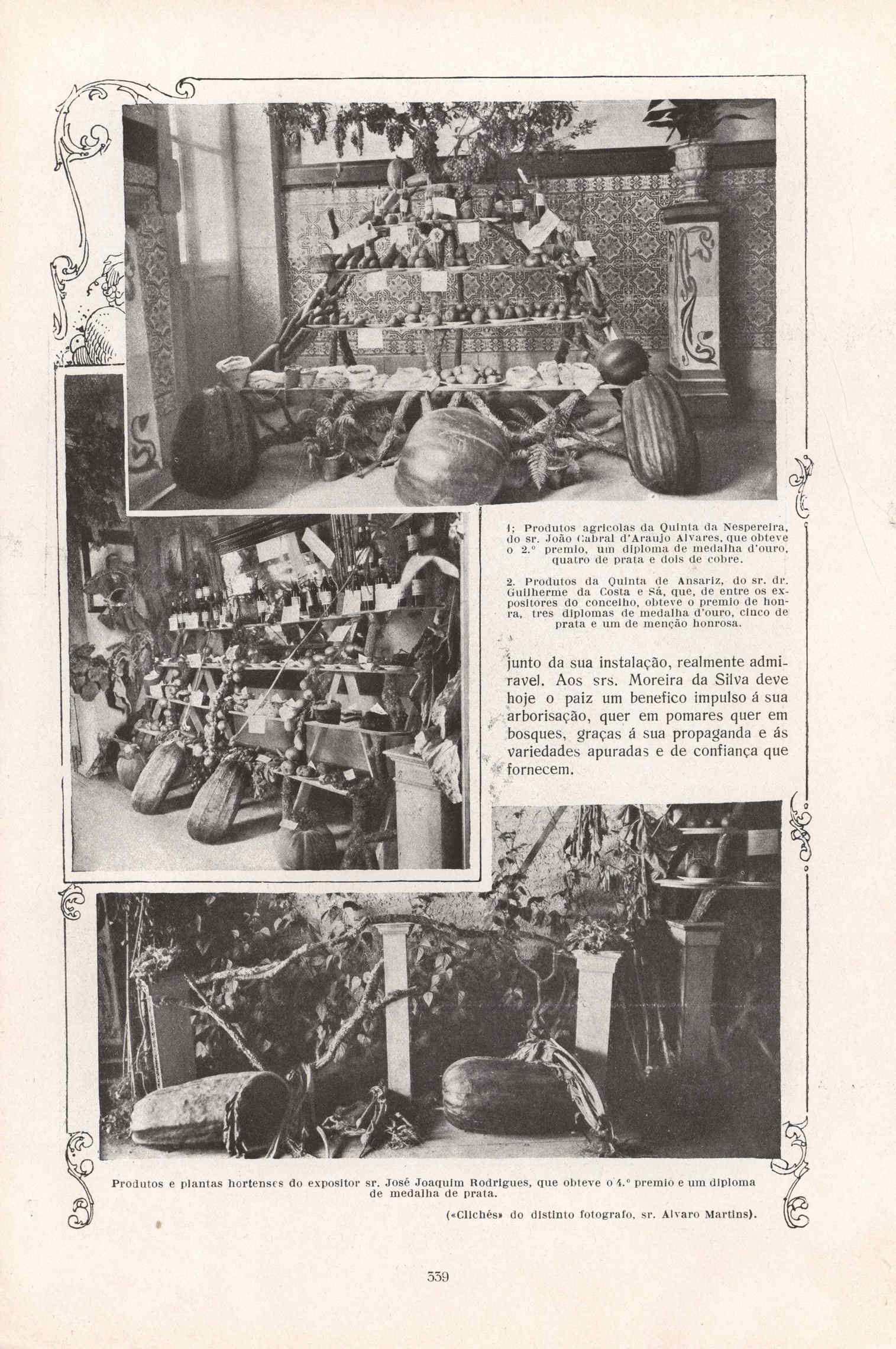 1; Produtos agricolas da Quinta da Nespereira, do sr. João Cabral d'Araujo Alvares, que obteve o 2.º premio, um diploma de medalha d'ouro, quatro de prata e dois de cobre.

2. Produtos da Quinta de Ansariz, do sr. dr. Guilherme da Costa e Sá, que, de entre os expositores do concelho, obteve o premio de honra, tres diplomas de medalha d'ouro, cinco de prata e um de menção honrosa.

junto da sua instalação, realmente admiravel. Aos srs. Moreira da Silva deve hoje o paiz um benefico impulso á sua arborisação, quer em pomares quer em bosques, graças á sua propaganda e ás variedades apuradas e de confiança que fornecem.

Produtos e plantas hortenses do expositor sr. José Joaquim Rodrigues, que obteve o 4.º premio e um diploma de medalha de prata.

(«Clichés» do distinto fotografo, sr. Alvaro Martins).

339